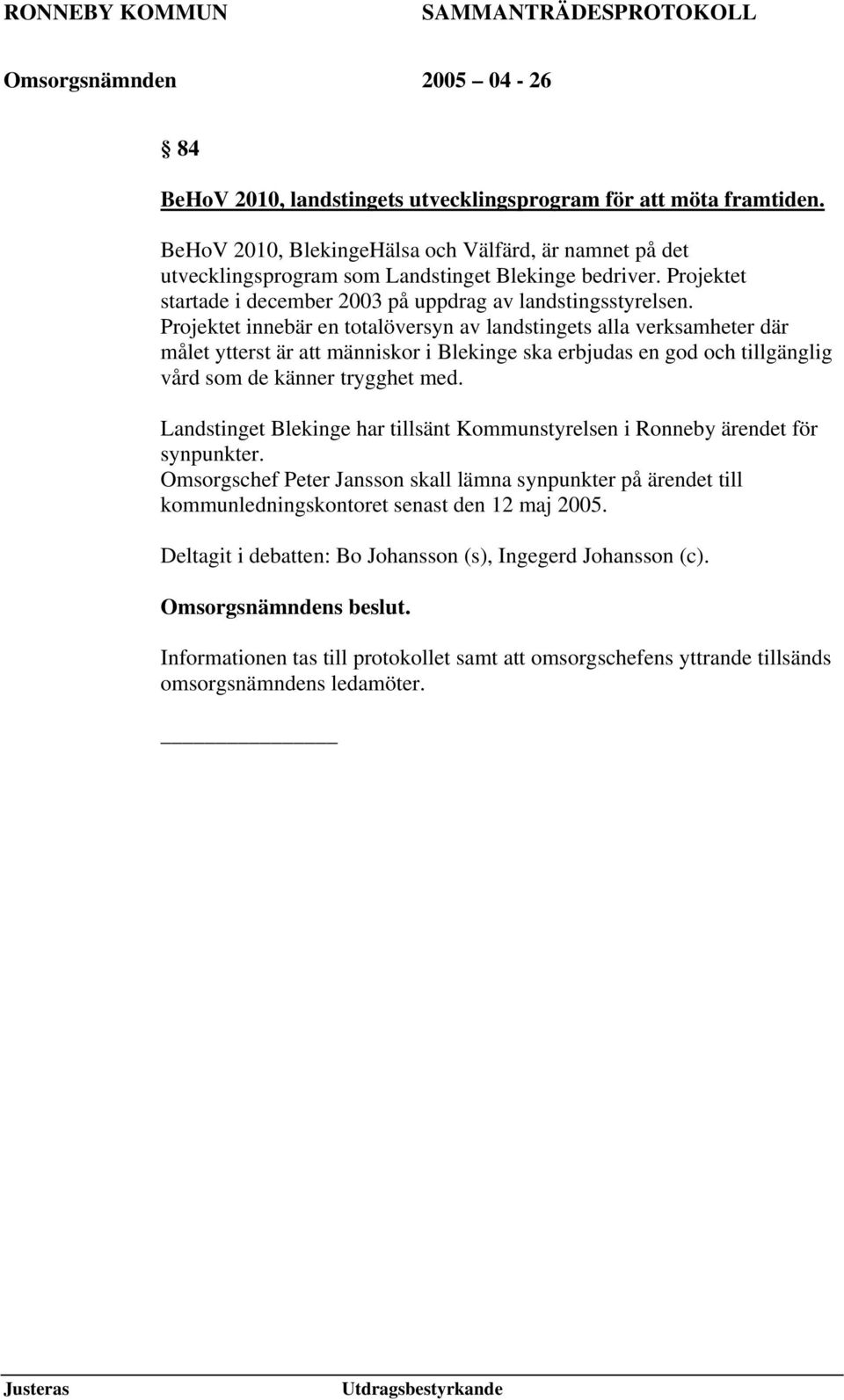 RONNEBY KOMMUN SAMMANTRÄDESPROTOKOLL

Omsorgsnämnden 2005 04 - 26

§ 84

BeHoV 2010, landstingets utvecklingsprogram för att möta framtiden.

BeHoV 2010, BlekingeHälsa och Välfärd, är namnet på det utvecklingsprogram som Landstinget Blekinge bedriver. Projektet startade i december 2003 på uppdrag av landstingsstyrelsen. Projektet innebär en totalöversyn av landstingets alla verksamheter där målet ytterst är att människor i Blekinge ska erbjudas en god och tillgänglig vård som de känner trygghet med.

Landstinget Blekinge har tillsänt Kommunstyrelsen i Ronneby ärendet för synpunkter.
Omsorgschef Peter Jansson skall lämna synpunkter på ärendet till kommunledningskontoret senast den 12 maj 2005.

Deltagit i debatten: Bo Johansson (s), Ingegerd Johansson (c).

Omsorgsnämndens beslut.

Informationen tas till protokollet samt att omsorgschefens yttrande tillsänds omsorgsnämndens ledamöter.

Justeras Utdragsbestyrkande